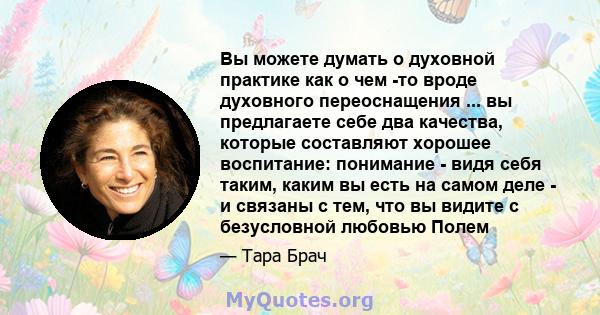 Вы можете думать о духовной практике как о чем -то вроде духовного переоснащения ... вы предлагаете себе два качества, которые составляют хорошее воспитание: понимание - видя себя таким, каким вы есть на самом деле - и связаны с тем, что вы видите с безусловной любовью Полем

— Тара Брач

MyQuotes.org